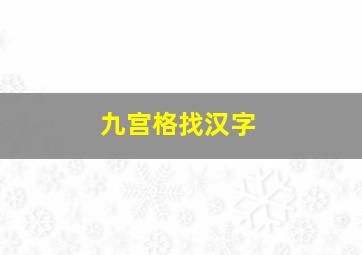 九宫格找汉字